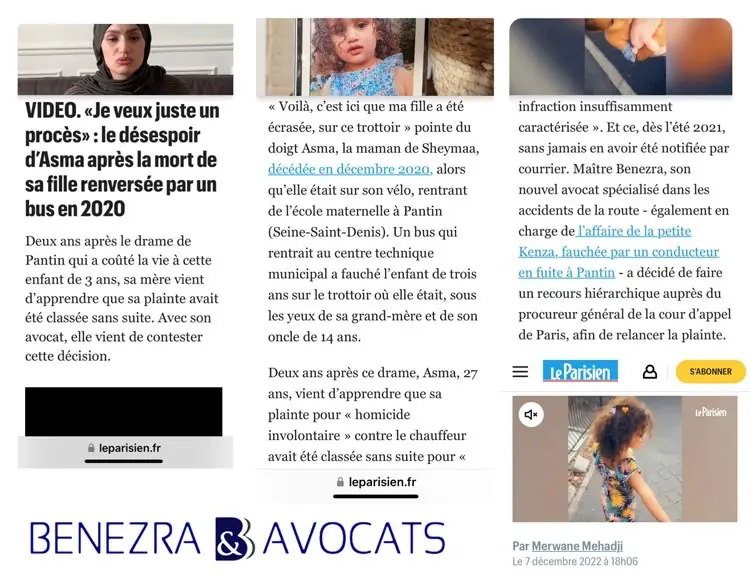 VIDEO. «Je veux juste un procès» : le désespoir d'Asma après la mort de sa fille renversée par un bus en 2020

Deux ans après le drame de Pantin qui a coûté la vie à cette enfant de 3 ans, sa mère vient d'apprendre que sa plainte avait été classée sans suite. Avec son avocat, elle vient de contester cette décision.

leparisien.fr

« Voilà, c'est ici que ma fille a été écrasée, sur ce trottoir » pointe du doigt Asma, la maman de Sheymaa, décédée en décembre 2020, alors qu'elle était sur son vélo, rentrant de l'école maternelle à Pantin (Seine-Saint-Denis). Un bus qui rentrait au centre technique municipal a fauché l'enfant de trois ans sur le trottoir où elle était, sous les yeux de sa grand-mère et de son oncle de 14 ans.

Deux ans après ce drame, Asma, 27 ans, vient d'apprendre que sa plainte pour « homicide involontaire » contre le chauffeur avait été classée sans suite pour «

leparisien.fr

infraction insuffisamment caractérisée ». Et ce, dès l'été 2021, sans jamais en avoir été notifiée par courrier. Maître Benezra, son nouvel avocat spécialisé dans les accidents de la route - également en charge de l'affaire de la petite Kenza, fauchée par un conducteur en fuite à Pantin - a décidé de faire un recours hiérarchique auprès du procureur général de la cour d'appel de Paris, afin de relancer la plainte.

Le Parisien

S'ABONNER

Le Parisien

Par Merwane Mehadji
Le 7 décembre 2022 à 18h06

BENEZRA & AVOCATS